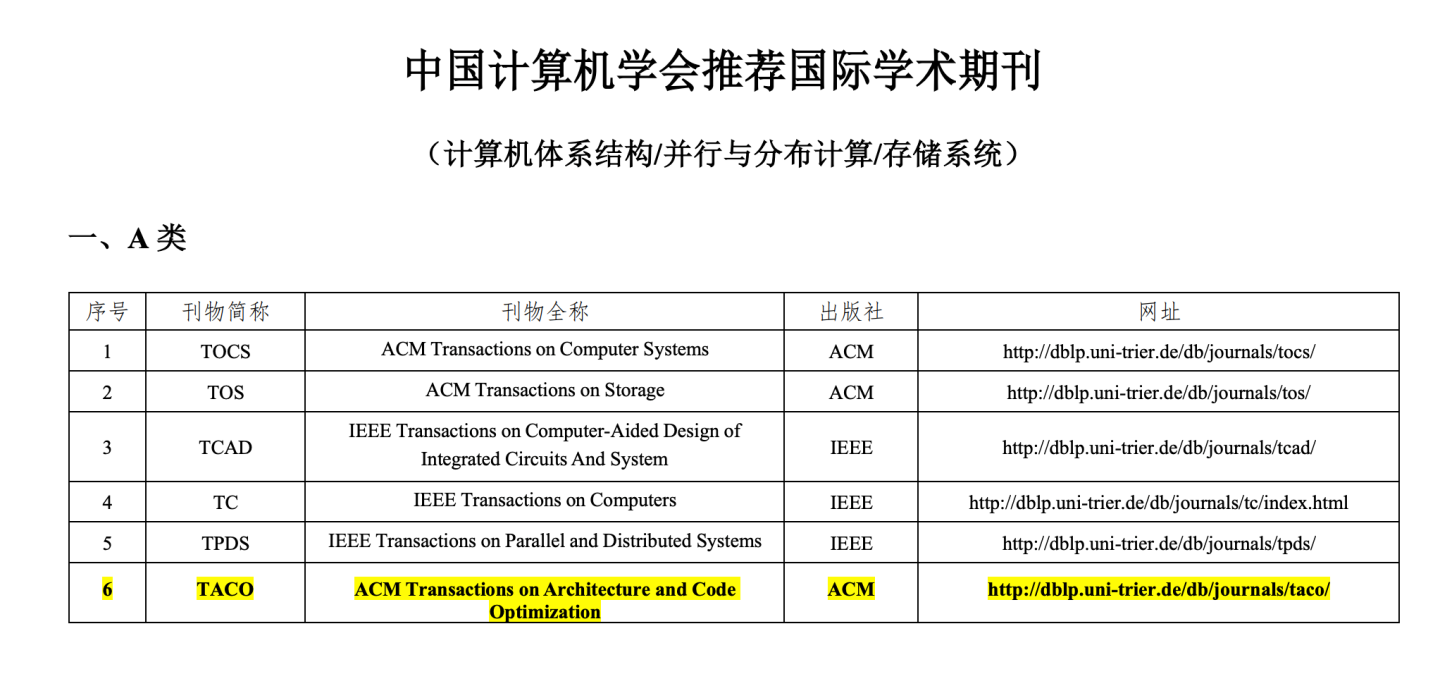 中国计算机学会推荐国际学术期刊

（计算机体系结构/并行与分布计算/存储系统）

一、A 类

| 序号 | 刊物简称 | 刊物全称 | 出版社 | 网址 |
|---|---|---|---|---|
| 1 | TOCS | ACM Transactions on Computer Systems | ACM | http://dblp.uni-trier.de/db/journals/tocs/ |
| 2 | TOS | ACM Transactions on Storage | ACM | http://dblp.uni-trier.de/db/journals/tos/ |
| 3 | TCAD | IEEE Transactions on Computer-Aided Design of Integrated Circuits And System | IEEE | http://dblp.uni-trier.de/db/journals/tcad/ |
| 4 | TC | IEEE Transactions on Computers | IEEE | http://dblp.uni-trier.de/db/journals/tc/index.html |
| 5 | TPDS | IEEE Transactions on Parallel and Distributed Systems | IEEE | http://dblp.uni-trier.de/db/journals/tpds/ |
| 6 | TACO | ACM Transactions on Architecture and Code Optimization | ACM | http://dblp.uni-trier.de/db/journals/taco/ |